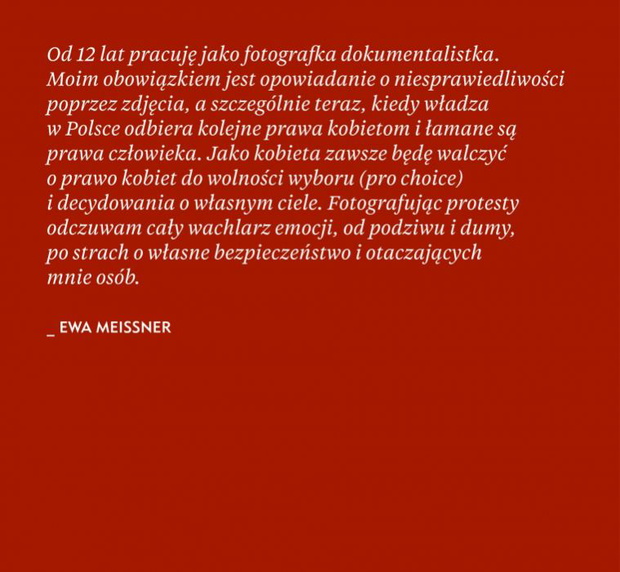 Od 12 lat pracuję jako fotografka dokumentalistka. Moim obowiązkiem jest opowiadanie o niesprawiedliwości poprzez zdjęcia, a szczególnie teraz, kiedy władza w Polsce odbiera kolejne prawa kobietom i łamane są prawa człowieka. Jako kobieta zawsze będę walczyć o prawo kobiet do wolności wyboru (pro choice) i decydowania o własnym ciele. Fotografując protesty odczuwam cały wachlarz emocji, od podziwu i dumy, po strach o własne bezpieczeństwo i otaczających mnie osób.

_ EWA MEISSNER